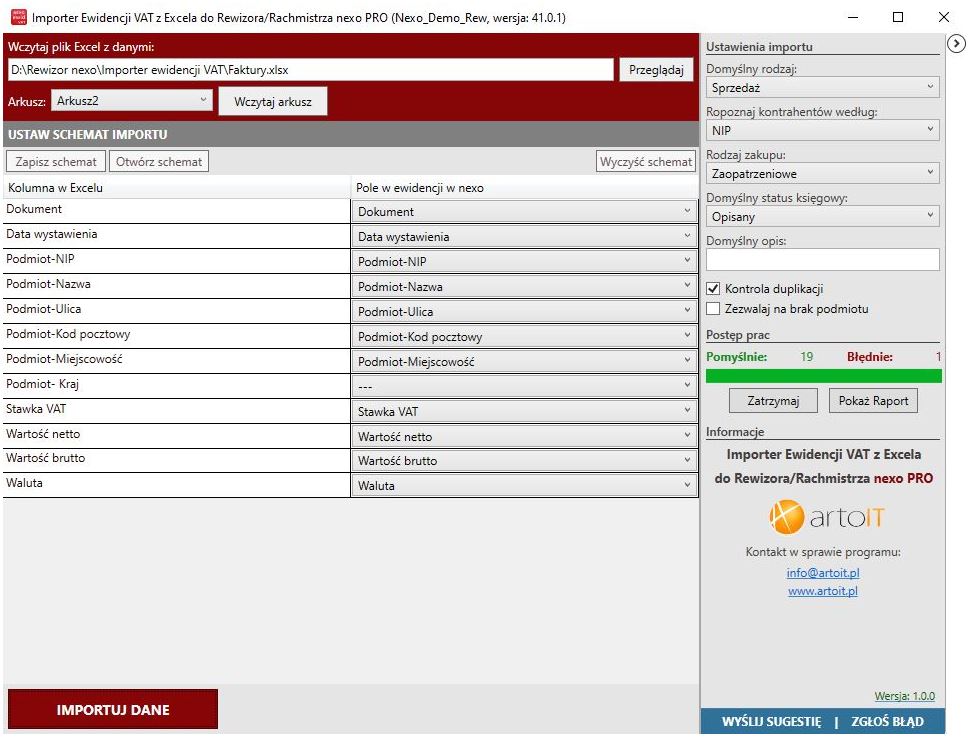 Importer Ewidencji VAT z Excela do Rewizora/Rachmistrza nexo PRO (Nexo_Demo_Rew, wersja: 41.0.1)

Wczytaj plik Excel z danymi:
D:\Rewizor nexo\Importer ewidencji VAT\Faktury.xlsx
Przeglądaj
Arkusz: Arkusz2
Wczytaj arkusz

USTAW SCHEMAT IMPORTU
Zapisz schemat
Otwórz schemat
Wyczyść schemat

| Kolumna w Excelu | Pole w ewidencji w nexo |
|---|---|
| Dokument | Dokument |
| Data wystawienia | Data wystawienia |
| Podmiot-NIP | Podmiot-NIP |
| Podmiot-Nazwa | Podmiot-Nazwa |
| Podmiot-Ulica | Podmiot-Ulica |
| Podmiot-Kod pocztowy | Podmiot-Kod pocztowy |
| Podmiot-Miejscowość | Podmiot-Miejscowość |
| Podmiot- Kraj | --- |
| Stawka VAT | Stawka VAT |
| Wartość netto | Wartość netto |
| Wartość brutto | Wartość brutto |
| Waluta | Waluta |

IMPORTUJ DANE

Ustawienia importu
Domyślny rodzaj:
Sprzedaż
Ropoznaj kontrahentów według:
NIP
Rodzaj zakupu:
Zaopatrzeniowe
Domyślny status księgowy:
Opisany
Domyślny opis:
Kontrola duplikacji
Zezwalaj na brak podmiotu
Postęp prac
Pomyślnie: 19 Błędnie: 1
Zatrzymaj
Pokaż Raport
Informacje
Importer Ewidencji VAT z Excela do Rewizora/Rachmistrza nexo PRO
artoIT
Kontakt w sprawie programu:
info@artoit.pl
www.artoit.pl
Wersja: 1.0.0
WYŚLIJ SUGESTIĘ | ZGŁOŚ BŁĄD